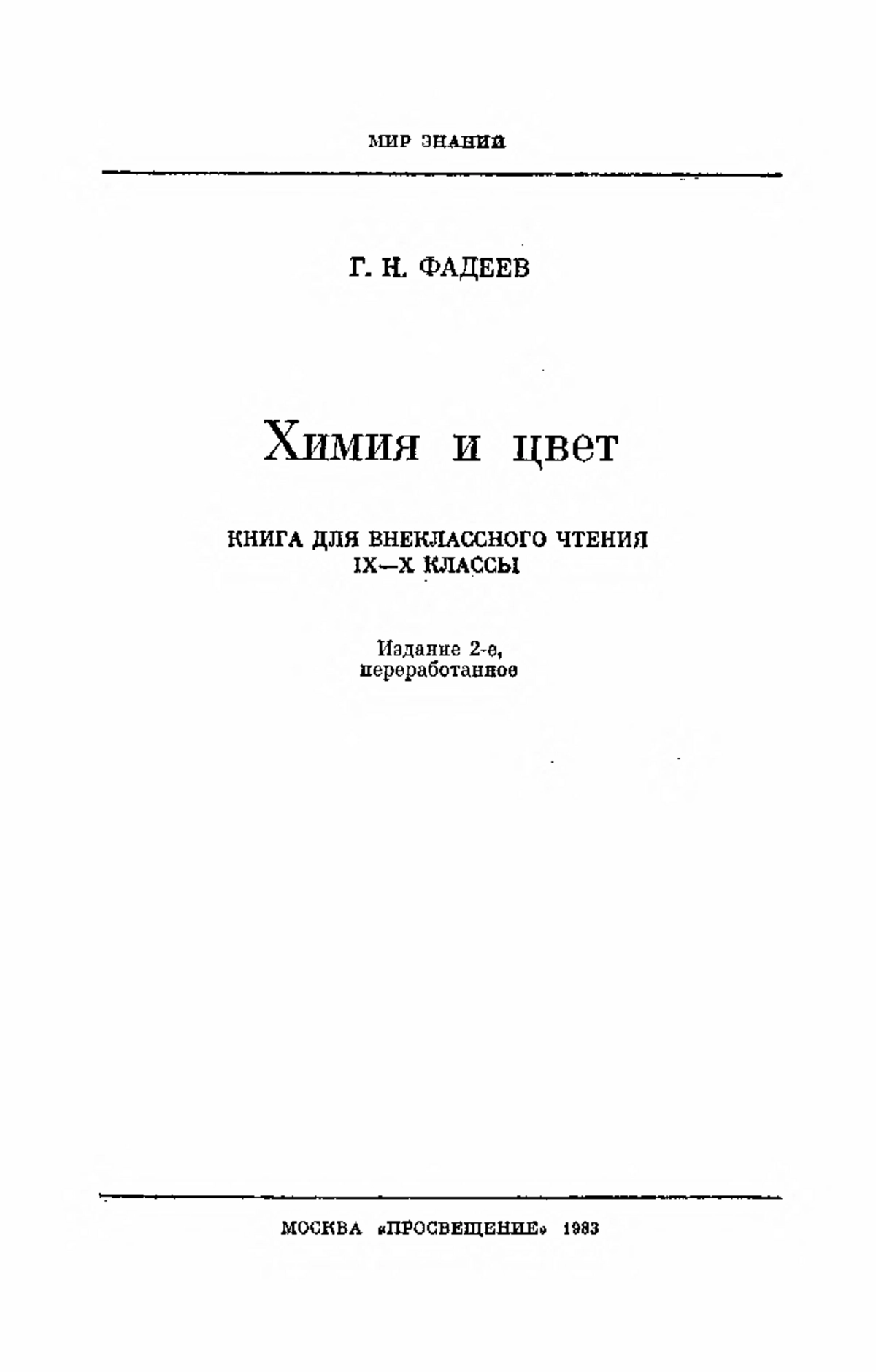 МИР ЗНАНИЙ

Г. Н. ФАДЕЕВ

Химия и цвет

КНИГА ДЛЯ ВНЕКЛАССНОГО ЧТЕНИЯ
IX—X КЛАССЫ

Издание 2-е,
переработанное

МОСКВА «ПРОСВЕЩЕНИЕ» 1983